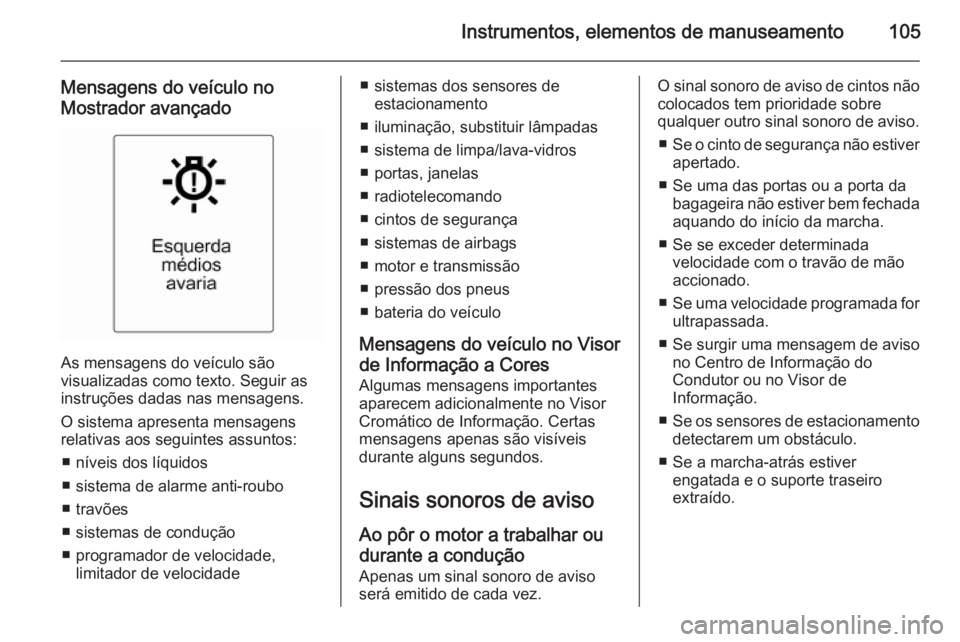 Instrumentos, elementos de manuseamento 105

Mensagens do veículo no Mostrador avançado

Esquerda
médios
avaria

As mensagens do veículo são visualizadas como texto. Seguir as instruções dadas nas mensagens.

O sistema apresenta mensagens relativas aos seguintes assuntos:

■ níveis dos líquidos
■ sistema de alarme anti-roubo
■ travões
■ sistemas de condução
■ programador de velocidade, limitador de velocidade
■ sistemas dos sensores de estacionamento
■ iluminação, substituir lâmpadas
■ sistema de limpa/lava-vidros
■ portas, janelas
■ radiotelecomando
■ cintos de segurança
■ sistemas de airbags
■ motor e transmissão
■ pressão dos pneus
■ bateria do veículo

Mensagens do veículo no Visor de Informação a Cores
Algumas mensagens importantes aparecem adicionalmente no Visor Cromático de Informação. Certas mensagens apenas são visíveis durante alguns segundos.

Sinais sonoros de aviso

Ao pôr o motor a trabalhar ou durante a condução
Apenas um sinal sonoro de aviso será emitido de cada vez.

O sinal sonoro de aviso de cintos não colocados tem prioridade sobre qualquer outro sinal sonoro de aviso.

■ Se o cinto de segurança não estiver apertado.
■ Se uma das portas ou a porta da bagageira não estiver bem fechada aquando do início da marcha.
■ Se se exceder determinada velocidade com o travão de mão accionado.
■ Se uma velocidade programada for ultrapassada.
■ Se surgir uma mensagem de aviso no Centro de Informação do Condutor ou no Visor de Informação.
■ Se os sensores de estacionamento detectarem um obstáculo.
■ Se a marcha-atrás estiver engatada e o suporte traseiro extraído.

carmanualsonline.info